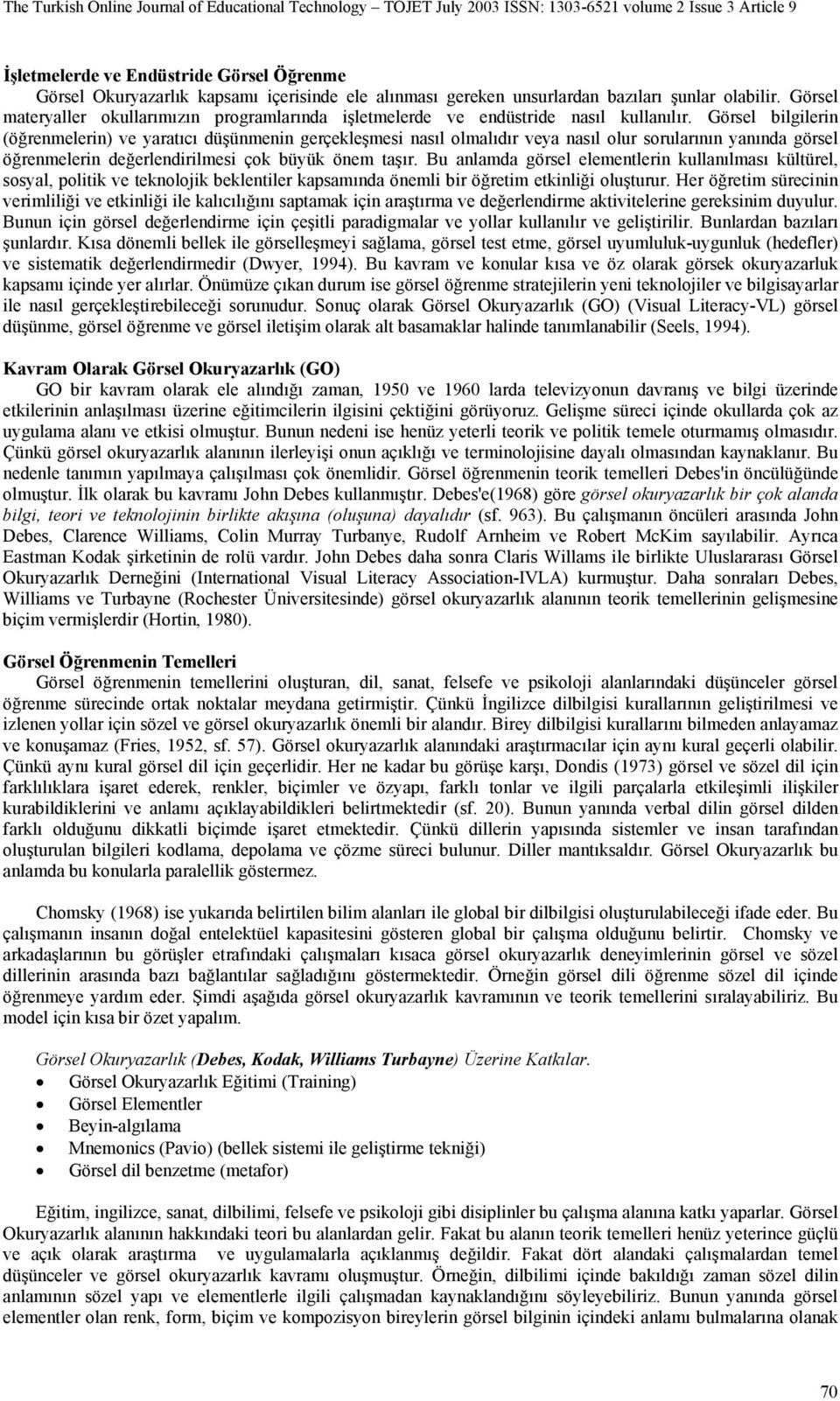 The Turkish Online Journal of Educational Technology – TOJET July 2003 ISSN: 1303-6521 volume 2 Issue 3 Article 9

İşletmelerde ve Endüstride Görsel Öğrenme
Görsel Okuryazarlık kapsamı içerisinde ele alınması gereken unsurlardan bazıları şunlar olabilir. Görsel materyaller okullarımızın programlarında işletmelerde ve endüstride nasıl kullanılır. Görsel bilgilerin (öğrenmelerin) ve yaratıcı düşünmenin gerçekleşmesi nasıl olmalıdır veya nasıl olur sorularının yanında görsel öğrenmelerin değerlendirilmesi çok büyük önem taşır. Bu anlamda görsel elementlerin kullanılması kültürel, sosyal, politik ve teknolojik beklentiler kapsamında önemli bir öğretim etkinliği oluşturur. Her öğretim sürecinin verimliliği ve etkinliği ile kalıcılığını saptamak için araştırma ve değerlendirme aktivitelerine gereksinim duyulur. Bunun için görsel değerlendirme için çeşitli paradigmalar ve yollar kullanılır ve geliştirilir. Bunlardan bazıları şunlardır. Kısa dönemli bellek ile görselleşmeyi sağlama, görsel test etme, görsel uyumluluk-uygunluk (hedefler) ve sistematik değerlendirmedir (Dwyer, 1994). Bu kavram ve konular kısa ve öz olarak görsek okuryazarluk kapsamı içinde yer alırlar. Önümüze çıkan durum ise görsel öğrenme stratejilerin yeni teknolojiler ve bilgisayarlar ile nasıl gerçekleştirebileceği sorunudur. Sonuç olarak Görsel Okuryazarlık (GO) (Visual Literacy-VL) görsel düşünme, görsel öğrenme ve görsel iletişim olarak alt basamaklar halinde tanımlanabilir (Seels, 1994).

Kavram Olarak Görsel Okuryazarlık (GO)
GO bir kavram olarak ele alındığı zaman, 1950 ve 1960 larda televizyonun davranış ve bilgi üzerinde etkilerinin anlaşılması üzerine eğitimcilerin ilgisini çektiğini görüyoruz. Gelişme süreci içinde okullarda çok az uygulama alanı ve etkisi olmuştur. Bunun nedeni ise henüz yeterli teorik ve politik temele oturmamış olmasıdır. Çünkü görsel okuryazarlık alanının ilerleyişi onun açıklığı ve terminolojisine dayalı olmasından kaynaklanır. Bu nedenle tanımın yapılmaya çalışılması çok önemlidir. Görsel öğrenmenin teorik temelleri Debes'in öncülüğünde olmuştur. İlk olarak bu kavramı John Debes kullanmıştır. Debes'e(1968) göre görsel okuryazarlık bir çok alanda bilgi, teori ve teknolojinin birlikte akışına (oluşuna) dayalıdır (sf. 963). Bu çalışmanın öncüleri arasında John Debes, Clarence Williams, Colin Murray Turbanye, Rudolf Arnheim ve Robert McKim sayılabilir. Ayrıca Eastman Kodak şirketinin de rolü vardır. John Debes daha sonra Claris Willams ile birlikte Uluslararası Görsel Okuryazarlık Derneğini (International Visual Literacy Association-IVLA) kurmuştur. Daha sonraları Debes, Williams ve Turbayne (Rochester Üniversitesinde) görsel okuryazarlık alanının teorik temellerinin gelişmesine biçim vermişlerdir (Hortin, 1980).

Görsel Öğrenmenin Temelleri
Görsel öğrenmenin temellerini oluşturan, dil, sanat, felsefe ve psikoloji alanlarındaki düşünceler görsel öğrenme sürecinde ortak noktalar meydana getirmiştir. Çünkü İngilizce dilbilgisi kurallarının geliştirilmesi ve izlenen yollar için sözel ve görsel okuryazarlık önemli bir alandır. Birey dilbilgisi kurallarını bilmeden anlayamaz ve konuşamaz (Fries, 1952, sf. 57). Görsel okuryazarlık alanındaki araştırmacılar için aynı kural geçerli olabilir. Çünkü aynı kural görsel dil için geçerlidir. Her ne kadar bu görüşe karşı, Dondis (1973) görsel ve sözel dil için farklılıklara işaret ederek, renkler, biçimler ve özyapı, farklı tonlar ve ilgili parçalarla etkileşimli ilişkiler kurabildiklerini ve anlamı açıklayabildikleri belirtmektedir (sf. 20). Bunun yanında verbal dilin görsel dilden farklı olduğunu dikkatli biçimde işaret etmektedir. Çünkü dillerin yapısında sistemler ve insan tarafından oluşturulan bilgileri kodlama, depolama ve çözme süreci bulunur. Diller mantıksaldır. Görsel Okuryazarlık bu anlamda bu konularla paralellik göstermez.

Chomsky (1968) ise yukarıda belirtilen bilim alanları ile global bir dilbilgisi oluşturulabileceği ifade eder. Bu çalışmanın insanın doğal entelektüel kapasitesini gösteren global bir çalışma olduğunu belirtir. Chomsky ve arkadaşlarının bu görüşler etrafındaki çalışmaları kısaca görsel okuryazarlık deneyimlerinin görsel ve sözel dillerinin arasında bazı bağlantılar sağladığını göstermektedir. Örneğin görsel dili öğrenme sözel dil içinde öğrenmeye yardım eder. Şimdi aşağıda görsel okuryazarlık kavramının ve teorik temellerini sıralayabiliriz. Bu model için kısa bir özet yapalım.

Görsel Okuryazarlık (Debes, Kodak, Williams Turbayne) Üzerine Katkılar.
• Görsel Okuryazarlık Eğitimi (Training)
• Görsel Elementler
• Beyin-algılama
• Mnemonics (Pavio) (bellek sistemi ile geliştirme tekniği)
• Görsel dil benzetme (metafor)

Eğitim, ingilizce, sanat, dilbilimi, felsefe ve psikoloji gibi disiplinler bu çalışma alanına katkı yaparlar. Görsel Okuryazarlık alanının hakkındaki teori bu alanlardan gelir. Fakat bu alanın teorik temelleri henüz yeterince güçlü ve açık olarak araştırma ve uygulamalarla açıklanmış değildir. Fakat dört alandaki çalışmalardan temel düşünceler ve görsel okuryazarlık kavramı oluşmuştur. Örneğin, dilbilimi içinde bakıldığı zaman sözel dilin anlamının sözel yapı ve elementlerle ilgili çalışmadan kaynaklandığını söyleyebiliriz. Bunun yanında görsel elementler olan renk, form, biçim ve kompozisyon bireylerin görsel bilginin içindeki anlamı bulmalarına olanak

70